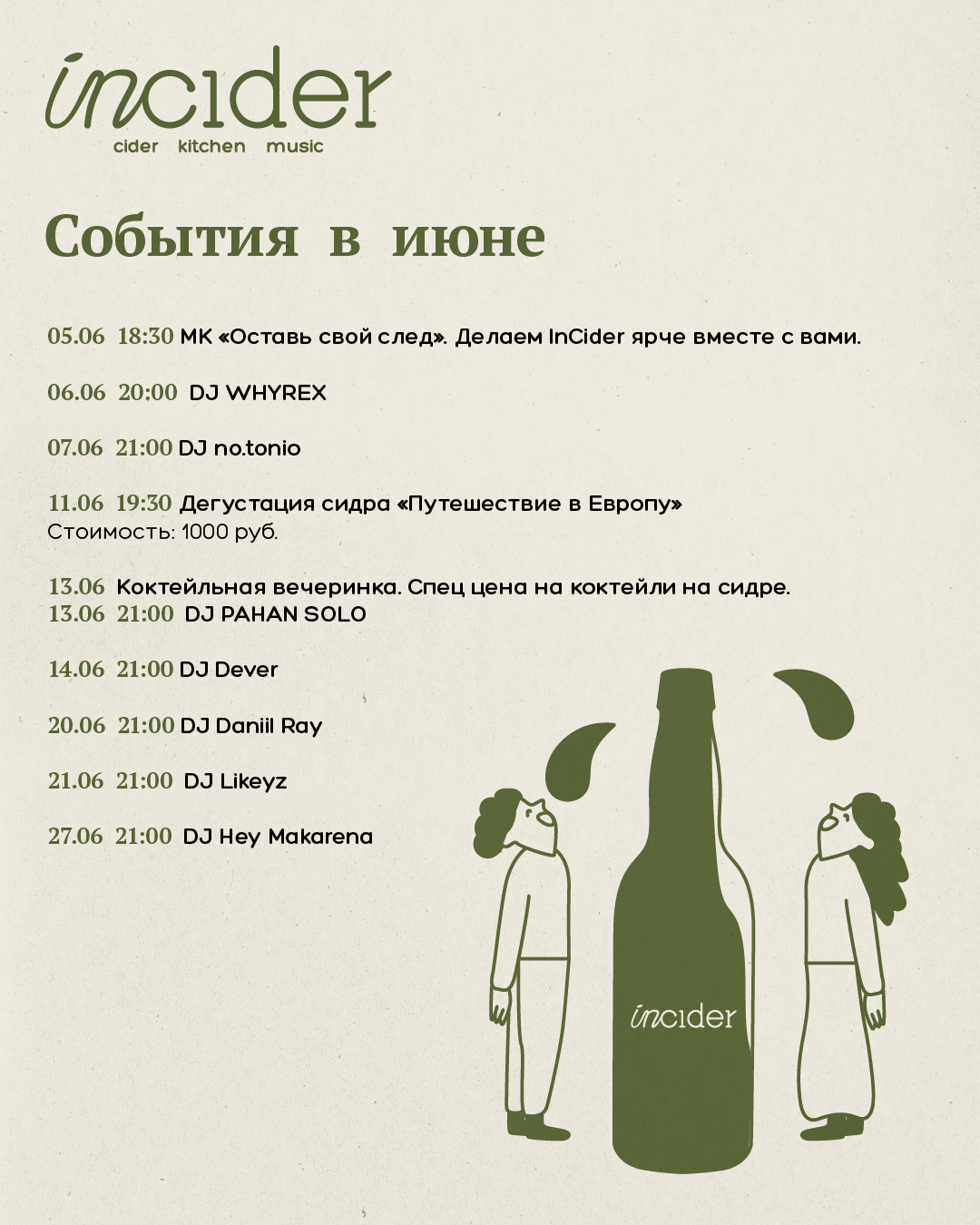 incider
cider kitchen music

События в июне

05.06 18:30 МК «Оставь свой след». Делаем InCider ярче вместе с вами.

06.06 20:00 DJ WHYREX

07.06 21:00 DJ no.tonio

11.06 19:30 Дегустация сидра «Путешествие в Европу»
Стоимость: 1000 руб.

13.06 Коктейльная вечеринка. Спец цена на коктейли на сидре.
13.06 21:00 DJ PAHAN SOLO

14.06 21:00 DJ Dever

20.06 21:00 DJ Daniil Ray

21.06 21:00 DJ Likeyz

27.06 21:00 DJ Hey Makarena

incider